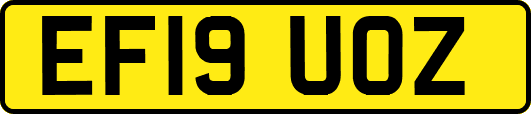 EF19 UOZ